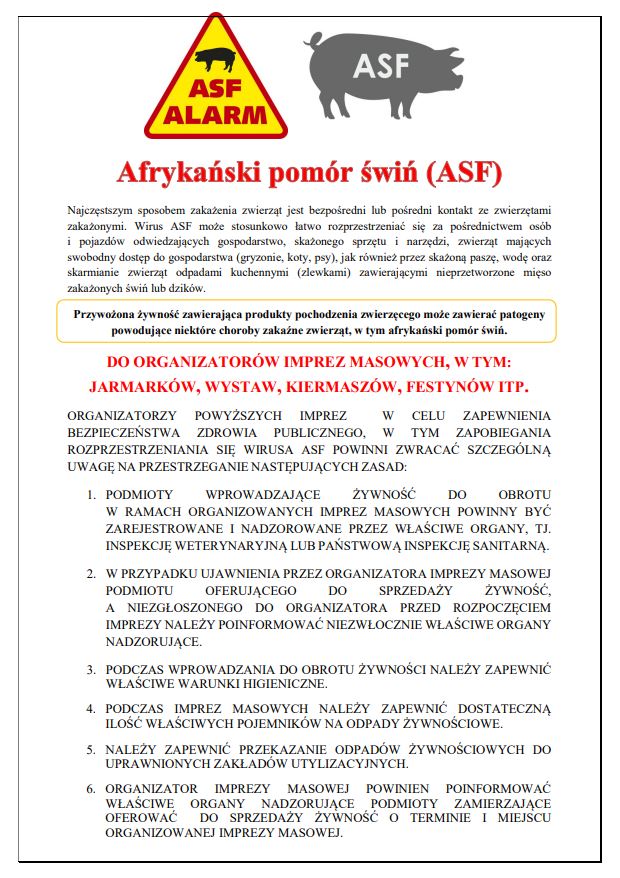 ASF ALARM

ASF

Afrykański pomór świń (ASF)

Najczęstszym sposobem zakażenia zwierząt jest bezpośredni lub pośredni kontakt ze zwierzętami zakażonymi. Wirus ASF może stosunkowo łatwo rozprzestrzeniać się za pośrednictwem osób i pojazdów odwiedzających gospodarstwo, skażonego sprzętu i narzędzi, zwierząt mających swobodny dostęp do gospodarstwa (gryzonie, koty, psy), jak również przez skażoną paszę, wodę oraz skarmianie zwierząt odpadami kuchennymi (zlewkami) zawierającymi nieprzetworzone mięso zakażonych świń lub dzików.

Przywożona żywność zawierająca produkty pochodzenia zwierzęcego może zawierać patogeny powodujące niektóre choroby zakaźne zwierząt, w tym afrykański pomór świń.

DO ORGANIZATORÓW IMPREZ MASOWYCH, W TYM: JARMARKÓW, WYSTAW, KIERMASZÓW, FESTYNÓW ITP.

ORGANIZATORZY POWYŻSZYCH IMPREZ W CELU ZAPEWNIENIA BEZPIECZEŃSTWA ZDROWIA PUBLICZNEGO, W TYM ZAPOBIEGANIA ROZPRZESTRZENIANIA SIĘ WIRUSA ASF POWINNI ZWRACAĆ SZCZEGÓLNĄ UWAGĘ NA PRZESTRZEGANIE NASTĘPUJĄCYCH ZASAD:

1. PODMIOTY WPROWADZAJĄCE ŻYWNOŚĆ DO OBROTU W RAMACH ORGANIZOWANYCH IMPREZ MASOWYCH POWINNY BYĆ ZAREJESTROWANE I NADZOROWANE PRZEZ WŁAŚCIWE ORGANY, TJ. INSPEKCJĘ WETERYNARYJNĄ LUB PAŃSTWOWĄ INSPEKCJĘ SANITARNĄ.

2. W PRZYPADKU UJAWNIENIA PRZEZ ORGANIZATORA IMPREZY MASOWEJ PODMIOTU OFERUJĄCEGO DO SPRZEDAŻY ŻYWNOŚĆ, A NIEZGŁOSZONEGO DO ORGANIZATORA PRZED ROZPOCZĘCIEM IMPREZY NALEŻY POINFORMOWAĆ NIEZWŁOCZNIE WŁAŚCIWE ORGANY NADZORUJĄCE.

3. PODCZAS WPROWADZANIA DO OBROTU ŻYWNOŚCI NALEŻY ZAPEWNIĆ WŁAŚCIWE WARUNKI HIGIENICZNE.

4. PODCZAS IMPREZ MASOWYCH NALEŻY ZAPEWNIĆ DOSTATECZNĄ ILOŚĆ WŁAŚCIWYCH POJEMNIKÓW NA ODPADY ŻYWNOŚCIOWE.

5. NALEŻY ZAPEWNIĆ PRZEKAZANIE ODPADÓW ŻYWNOŚCIOWYCH DO UPRAWNIONYCH ZAKŁADÓW UTYLIZACYJNYCH.

6. ORGANIZATOR IMPREZY MASOWEJ POWINIEN POINFORMOWAĆ WŁAŚCIWE ORGANY NADZORUJĄCE PODMIOTY ZAMIERZAJĄCE OFEROWAĆ DO SPRZEDAŻY ŻYWNOŚĆ O TERMINIE I MIEJSCU ORGANIZOWANEJ IMPREZY MASOWEJ.